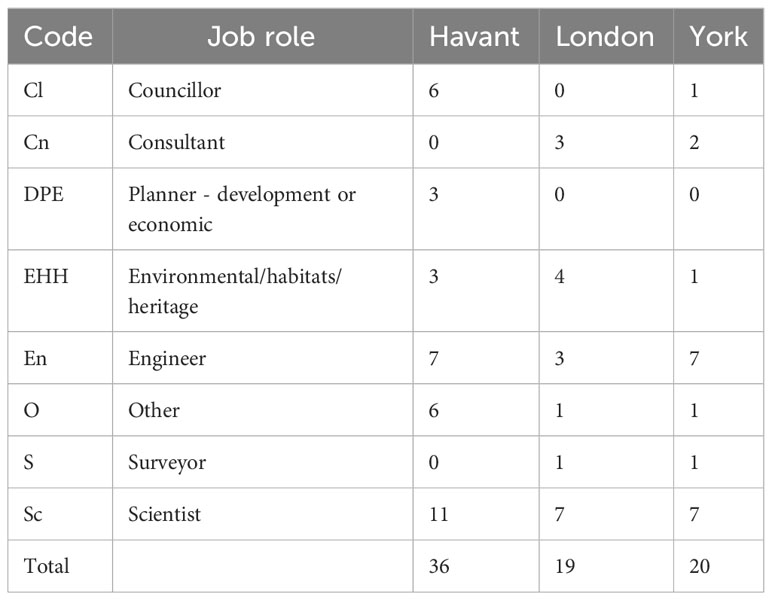 | Code | Job role | Havant | London | York |
|---|---|---|---|---|
| Cl | Councillor | 6 | 0 | 1 |
| Cn | Consultant | 0 | 3 | 2 |
| DPE | Planner - development or economic | 3 | 0 | 0 |
| EHH | Environmental/habitats/ heritage | 3 | 4 | 1 |
| En | Engineer | 7 | 3 | 7 |
| O | Other | 6 | 1 | 1 |
| S | Surveyor | 0 | 1 | 1 |
| Sc | Scientist | 11 | 7 | 7 |
| Total | | 36 | 19 | 20 |